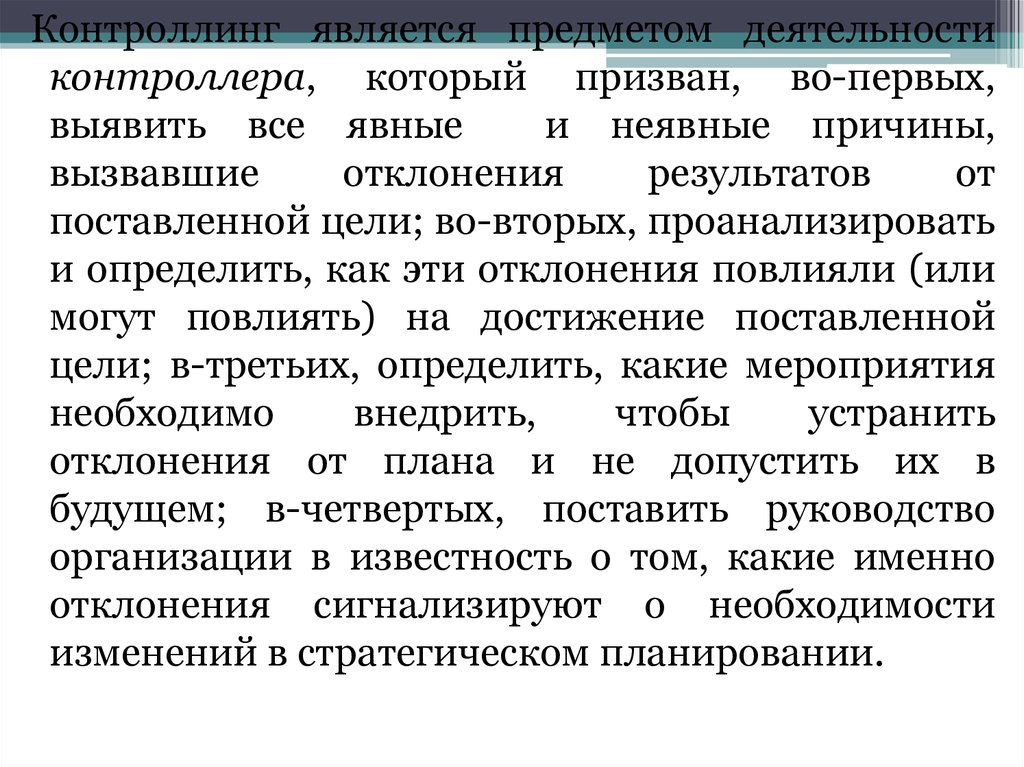 Контроллинг является предметом деятельности контроллера, который призван, во-первых, выявить все явные и неявные причины, вызвавшие отклонения результатов от поставленной цели; во-вторых, проанализировать и определить, как эти отклонения повлияли (или могут повлиять) на достижение поставленной цели; в-третьих, определить, какие мероприятия необходимо внедрить, чтобы устранить отклонения от плана и не допустить их в будущем; в-четвертых, поставить руководство организации в известность о том, какие именно отклонения сигнализируют о необходимости изменений в стратегическом планировании.